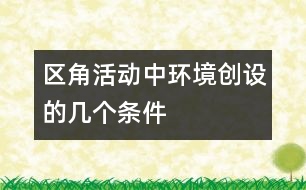 区角活动中环境创设的几个条件